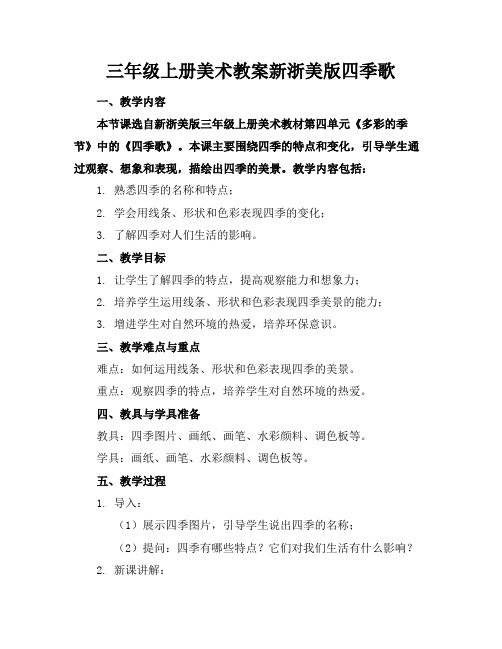 三年级上册美术教案新浙美版四季歌

一、教学内容

本节课选自新浙美版三年级上册美术教材第四单元《多彩的季节》中的《四季歌》。本课主要围绕四季的特点和变化，引导学生通过观察、想象和表现，描绘出四季的美景。教学内容包括：

1. 熟悉四季的名称和特点；

2. 学会用线条、形状和色彩表现四季的变化；

3. 了解四季对人们生活的影响。

二、教学目标

1. 让学生了解四季的特点，提高观察能力和想象力；

2. 培养学生运用线条、形状和色彩表现四季美景的能力；

3. 增进学生对自然环境的热爱，培养环保意识。

三、教学难点与重点

难点：如何运用线条、形状和色彩表现四季的美景。

重点：观察四季的特点，培养学生对自然环境的热爱。

四、教具与学具准备

教具：四季图片、画纸、画笔、水彩颜料、调色板等。

学具：画纸、画笔、水彩颜料、调色板等。

五、教学过程

1. 导入：

（1）展示四季图片，引导学生说出四季的名称；

（2）提问：四季有哪些特点？它们对我们生活有什么影响？

2. 新课讲解：